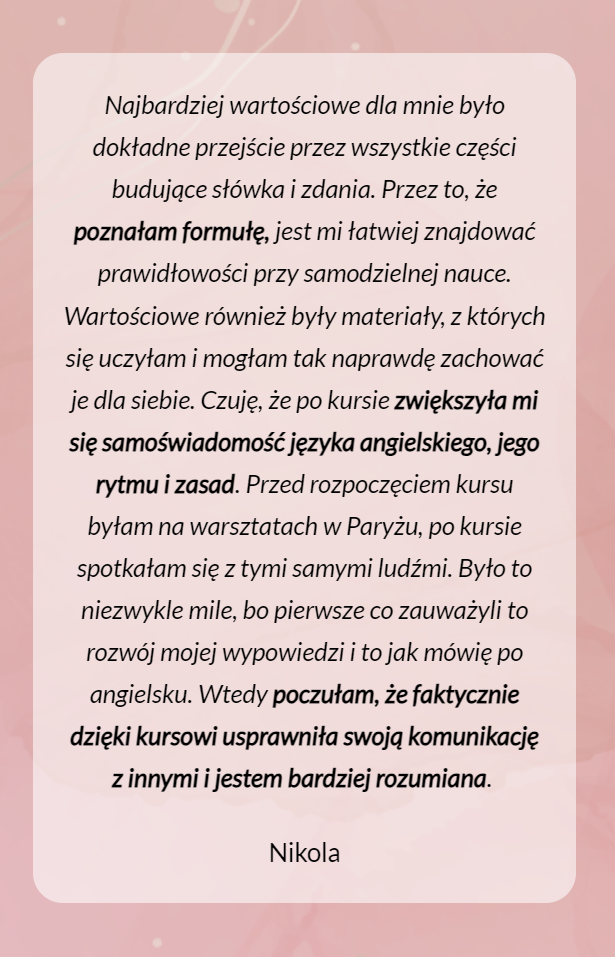 Najbardziej wartościowe dla mnie było dokładne przejście przez wszystkie części budujące słówka i zdania. Przez to, że poznałam formułę, jest mi łatwiej znajdować prawidłowości przy samodzielnej nauce. Wartościowe również były materiały, z których się uczyłam i mogłam tak naprawdę zachować je dla siebie. Czuję, że po kursie zwiększyła mi się samoświadomość języka angielskiego, jego rytmu i zasad. Przed rozpoczęciem kursu byłam na warsztatach w Paryżu, po kursie spotkałam się z tymi samymi ludźmi. Było to niezwykle mile, bo pierwsze co zauważyli to rozwój mojej wypowiedzi i to jak mówię po angielsku. Wtedy poczułam, że faktycznie dzięki kursowi usprawniła swoją komunikację z innymi i jestem bardziej rozumiana.

Nikola